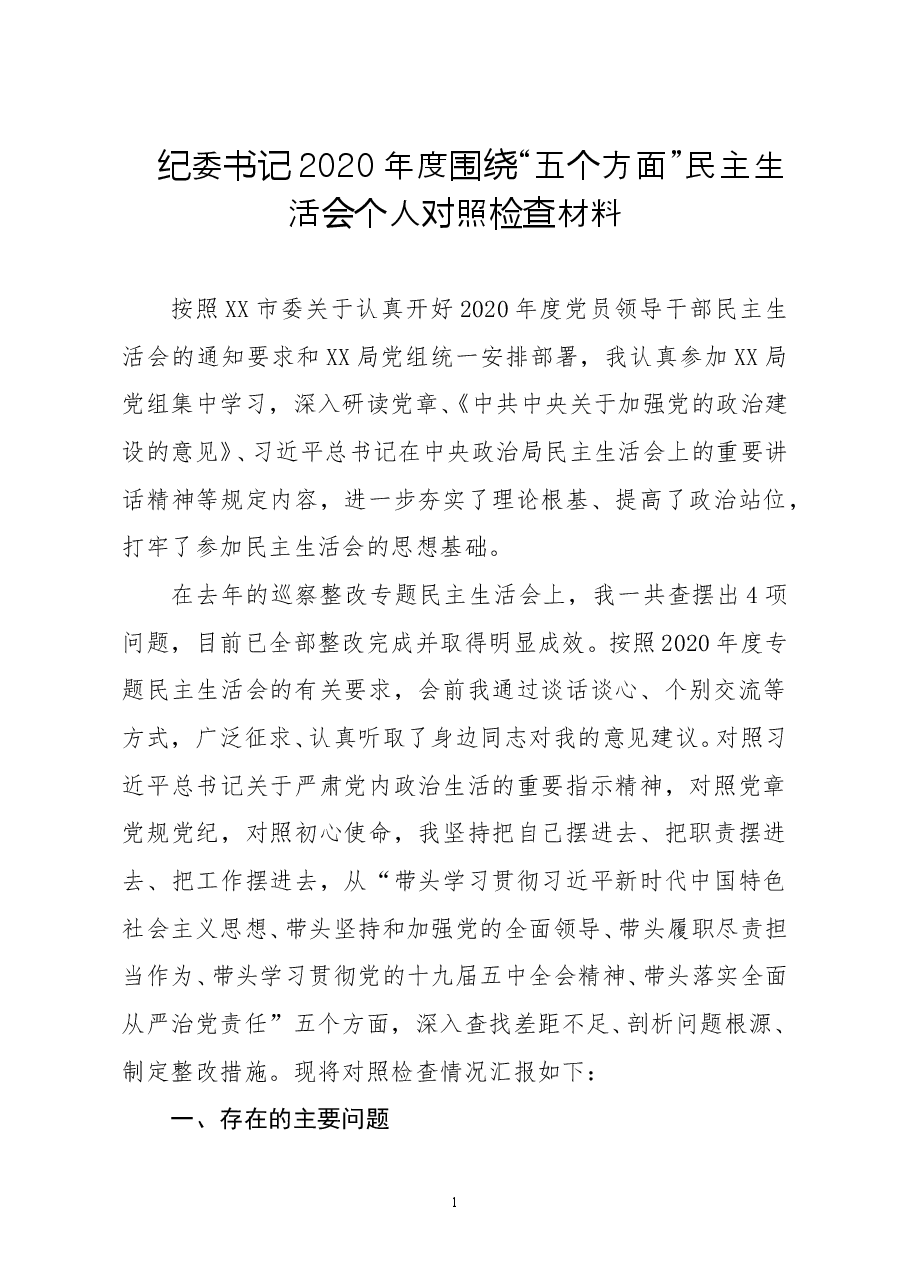 纪委书记2020年度围绕“五个方面”民主生活会个人对照检查材料

按照XX市委关于认真开好2020年度党员领导干部民主生活会的通知要求和XX局党组统一安排部署，我认真参加XX局党组集中学习，深入研读党章、《中共中央关于加强党的政治建设的意见》、习近平总书记在中央政治局民主生活会上的重要讲话精神等规定内容，进一步夯实了理论根基、提高了政治站位，打牢了参加民主生活会的思想基础。

在去年的巡察整改专题民主生活会上，我一共查摆出4项问题，目前已全部整改完成并取得明显成效。按照2020年度专题民主生活会的有关要求，会前我通过谈话谈心、个别交流等方式，广泛征求、认真听取了身边同志对我的意见建议。对照习近平总书记关于严肃党内政治生活的重要指示精神，对照党章党规党纪，对照初心使命，我坚持把自己摆进去、把职责摆进去、把工作摆进去，从“带头学习贯彻习近平新时代中国特色社会主义思想、带头坚持和加强党的全面领导、带头履职尽责担当作为、带头学习贯彻党的十九届五中全会精神、带头落实全面从严治党责任”五个方面，深入查找差距不足、剖析问题根源、制定整改措施。现将对照检查情况汇报如下：

一、存在的主要问题

1